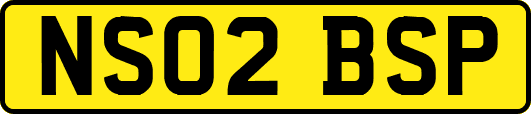 NS02 BSP